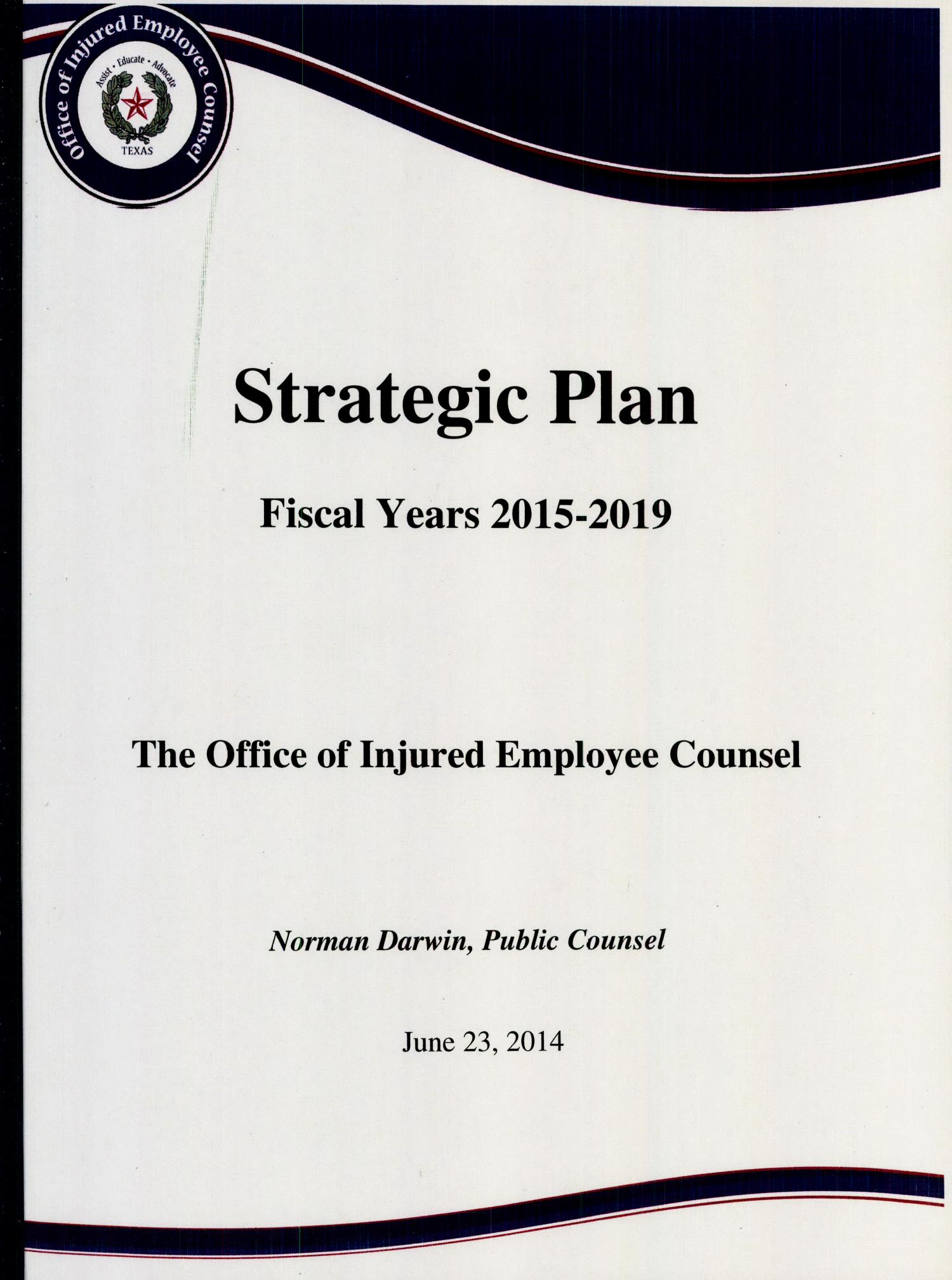 Office of Injured Employee Counsel
Assist • Educate • Advocate
TEXAS

Strategic Plan

Fiscal Years 2015-2019

The Office of Injured Employee Counsel

Norman Darwin, Public Counsel

June 23, 2014